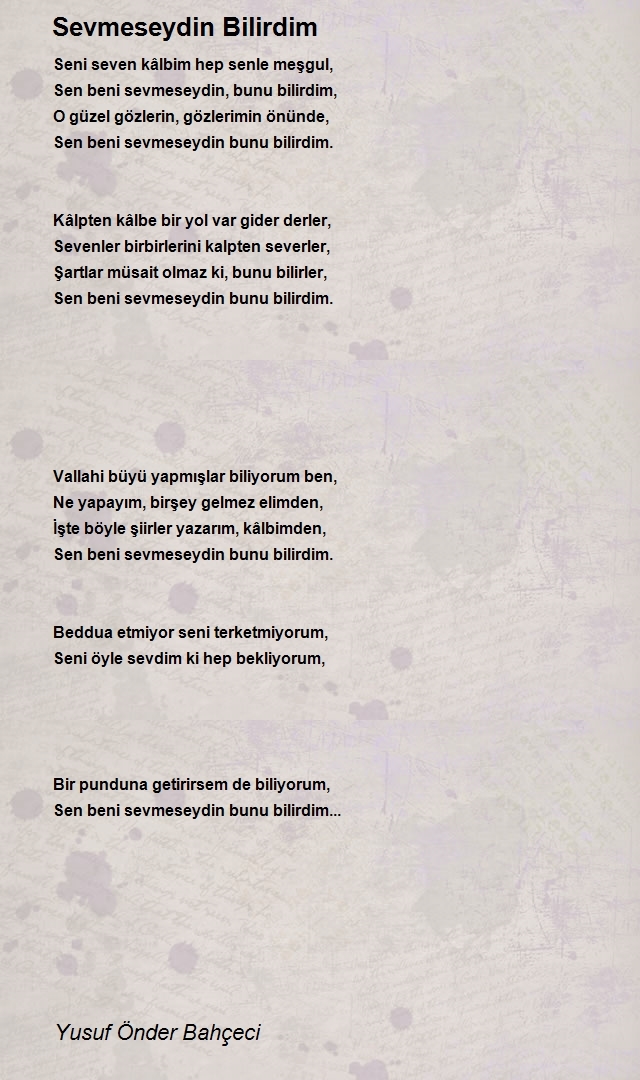 Sevmeseydin Bilirdim

Seni seven kâlbim hep senle meşgul,
Sen beni sevmeseydin, bunu bilirdim,
O güzel gözlerin, gözlerimin önünde,
Sen beni sevmeseydin bunu bilirdim.

Kâlpten kâlbe bir yol var gider derler,
Sevenler birbirlerini kalpten severler,
Şartlar müsait olmaz ki, bunu bilirler,
Sen beni sevmeseydin bunu bilirdim.

Vallahi büyü yapmışlar biliyorum ben,
Ne yapayım, birşey gelmez elimden,
İşte böyle şiirler yazarım, kâlbimden,
Sen beni sevmeseydin bunu bilirdim.

Beddua etmiyor seni terketmiyorum,
Seni öyle sevdim ki hep bekliyorum,

Bir punduna getirirsem de biliyorum,
Sen beni sevmeseydin bunu bilirdim...

Yusuf Önder Bahçeci